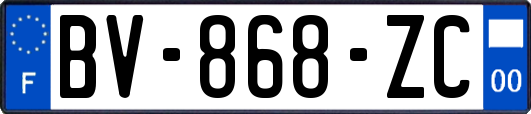 F

BV-868-ZC

00